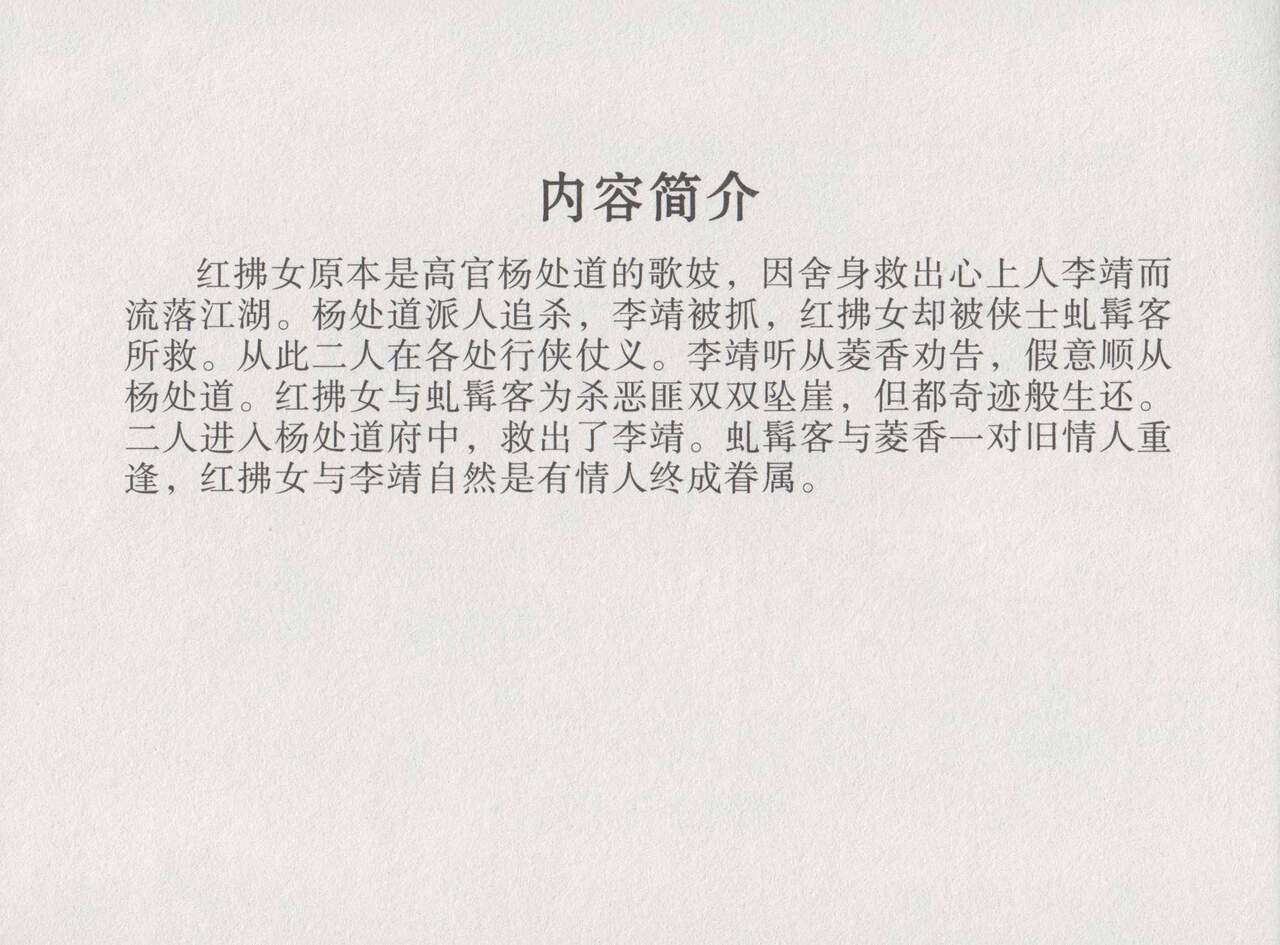 内容简介

红拂女原本是高官杨处道的歌妓，因舍身救出心上人李靖而流落江湖。杨处道派人追杀，李靖被抓，红拂女却被侠士虬髯客所救。从此二人在各处行侠仗义。李靖听从菱香劝告，假意顺从杨处道。红拂女与虬髯客为杀恶匪双双坠崖，但都奇迹般生还。二人进入杨处道府中，救出了李靖。虬髯客与菱香一对旧情人重逢，红拂女与李靖自然是有情人终成眷属。